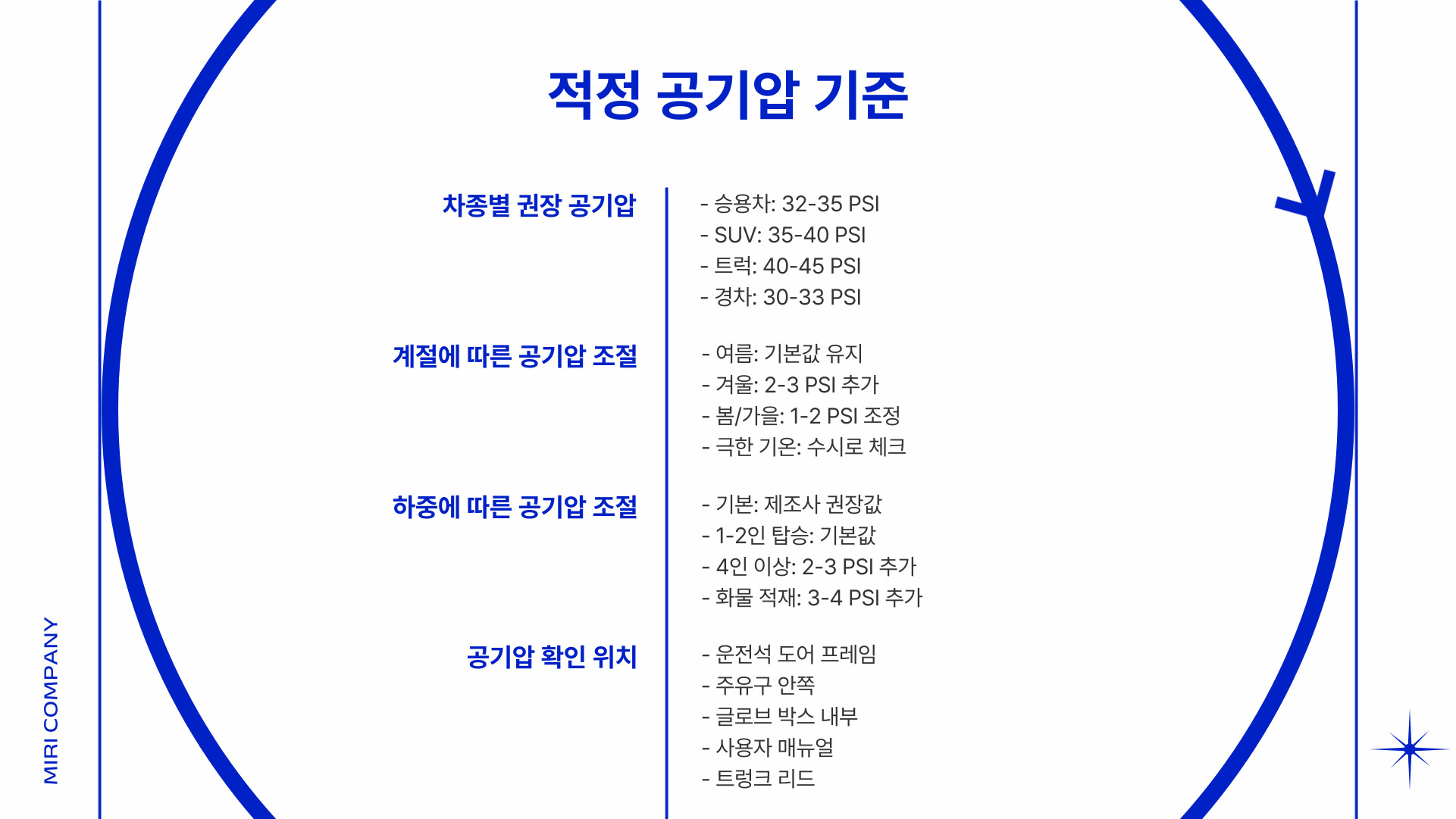 적정 공기압 기준

차종별 권장 공기압

- 승용차: 32-35 PSI
- SUV: 35-40 PSI
- 트럭: 40-45 PSI
- 경차: 30-33 PSI

계절에 따른 공기압 조절

- 여름: 기본값 유지
- 겨울: 2-3 PSI 추가
- 봄/가을: 1-2 PSI 조정
- 극한 기온: 수시로 체크

하중에 따른 공기압 조절

- 기본: 제조사 권장값
- 1-2인 탑승: 기본값
- 4인 이상: 2-3 PSI 추가
- 화물 적재: 3-4 PSI 추가

공기압 확인 위치

- 운전석 도어 프레임
- 주유구 안쪽
- 글로브 박스 내부
- 사용자 매뉴얼
- 트렁크 리드

MIRI COMPANY